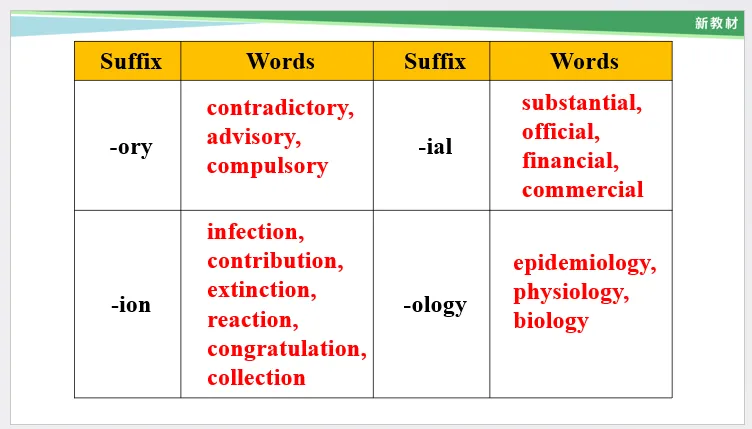 新教材

| Suffix | Words | Suffix | Words |
|---|---|---|---|
| -ory | contradictory, advisory, compulsory | -ial | substantial, official, financial, commercial |
| -ion | infection, contribution, extinction, reaction, congratulation, collection | -ology | epidemiology, physiology, biology |